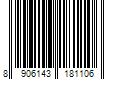 8 906143 181106